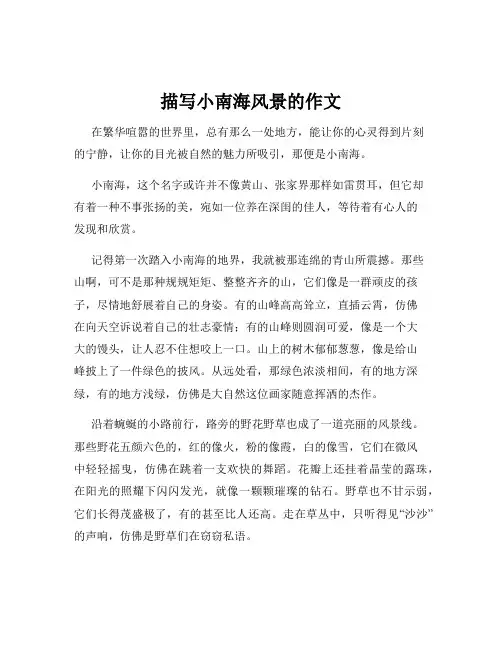 描写小南海风景的作文

在繁华喧嚣的世界里，总有那么一处地方，能让你的心灵得到片刻的宁静，让你的目光被自然的魅力所吸引，那便是小南海。

小南海，这个名字或许并不像黄山、张家界那样如雷贯耳，但它却有着一种不事张扬的美，宛如一位养在深闺的佳人，等待着有心人的发现和欣赏。

记得第一次踏入小南海的地界，我就被那连绵的青山所震撼。那些山啊，可不是那种规规矩矩、整整齐齐的山，它们像是一群顽皮的孩子，尽情地舒展着自己的身姿。有的山峰高高耸立，直插云霄，仿佛在向天空诉说着自己的壮志豪情；有的山峰则圆润可爱，像是一个大大的馒头，让人忍不住想咬上一口。山上的树木郁郁葱葱，像是给山峰披上了一件绿色的披风。从远处看，那绿色浓淡相间，有的地方深绿，有的地方浅绿，仿佛是大自然这位画家随意挥洒的杰作。

沿着蜿蜒的小路前行，路旁的野花野草也成了一道亮丽的风景线。那些野花五颜六色的，红的像火，粉的像霞，白的像雪，它们在微风中轻轻摇曳，仿佛在跳着一支欢快的舞蹈。花瓣上还挂着晶莹的露珠，在阳光的照耀下闪闪发光，就像一颗颗璀璨的钻石。野草也不甘示弱，它们长得茂盛极了，有的甚至比人还高。走在草丛中，只听得见“沙沙”的声响，仿佛是野草们在窃窃私语。